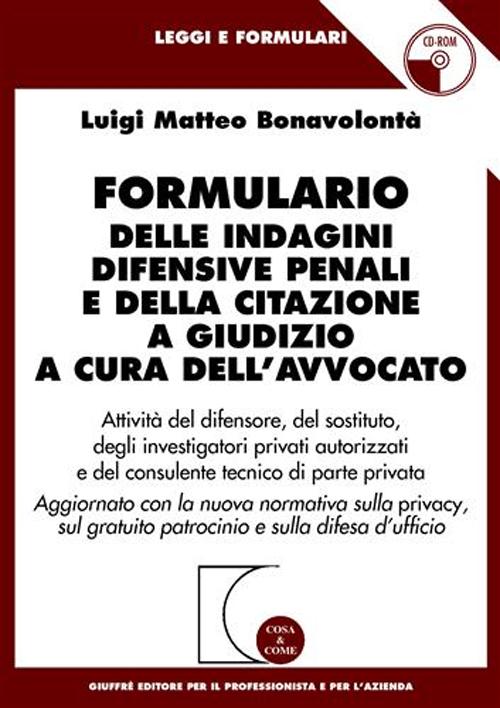 LEGGI E FORMULARI

CD-ROM

Luigi Matteo Bonavolontà

FORMULARIO
DELLE INDAGINI
DIFENSIVE PENALI
E DELLA CITAZIONE
A GIUDIZIO
A CURA DELL'AVVOCATO

Attività del difensore, del sostituto, degli investigatori privati autorizzati e del consulente tecnico di parte privata

Aggiornato con la nuova normativa sulla privacy, sul gratuito patrocinio e sulla difesa d'ufficio

COSA & COME

GIUFFRÈ EDITORE PER IL PROFESSIONISTA E PER L'AZIENDA